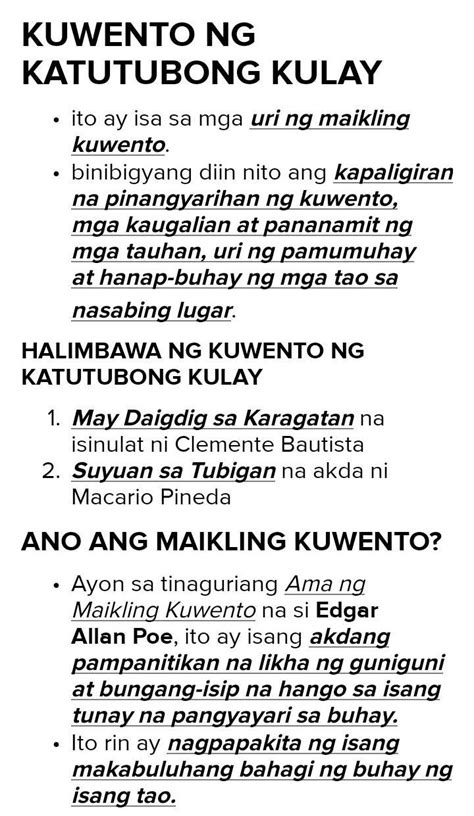 KUWENTO NG KATUTUBONG KULAY

• ito ay isa sa mga uri ng maikling kuwento.
• binibigyang diin nito ang kapaligiran na pinangyarihan ng kuwento, mga kaugalian at pananamit ng mga tauhan, uri ng pamumuhay at hanap-buhay ng mga tao sa nasabing lugar.

HALIMBAWA NG KUWENTO NG KATUTUBONG KULAY

1. May Daigdig sa Karagatan na isinulat ni Clemente Bautista
2. Suyuan sa Tubigan na akda ni Macario Pineda

ANO ANG MAIKLING KUWENTO?

• Ayon sa tinaguriang Ama ng Maikling Kuwento na si Edgar Allan Poe, ito ay isang akdang pampanitikan na likha ng guniguni at bungang-isip na hango sa isang tunay na pangyayari sa buhay.
• Ito rin ay nagpapakita ng isang makabuluhang bahagi ng buhay ng isang tao.